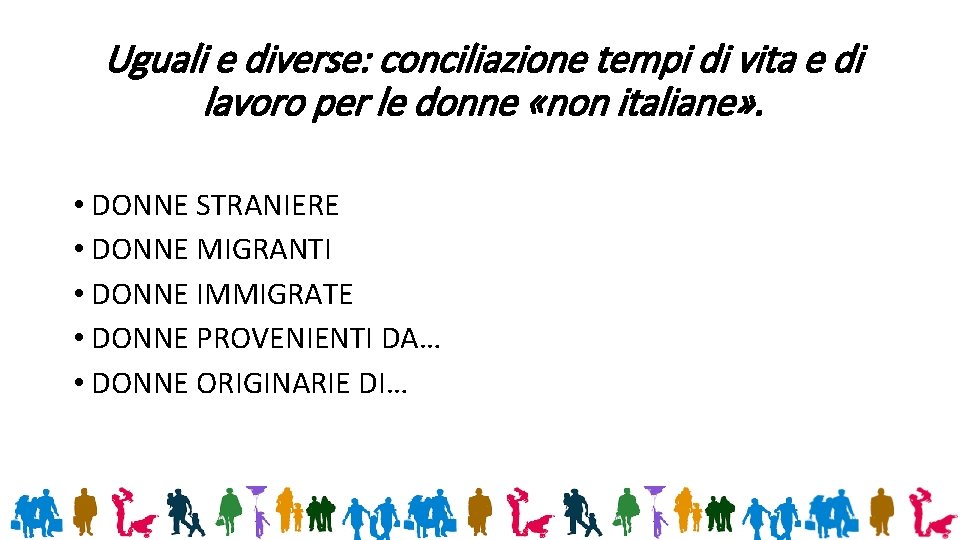 Uguali e diverse: conciliazione tempi di vita e di lavoro per le donne «non italiane».

• DONNE STRANIERE
• DONNE MIGRANTI
• DONNE IMMIGRATE
• DONNE PROVENIENTI DA…
• DONNE ORIGINARIE DI…